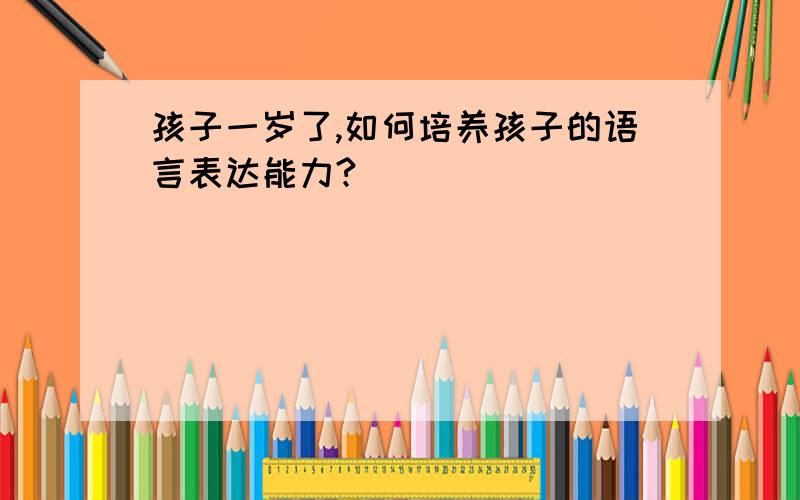 孩子一岁了,如何培养孩子的语言表达能力?